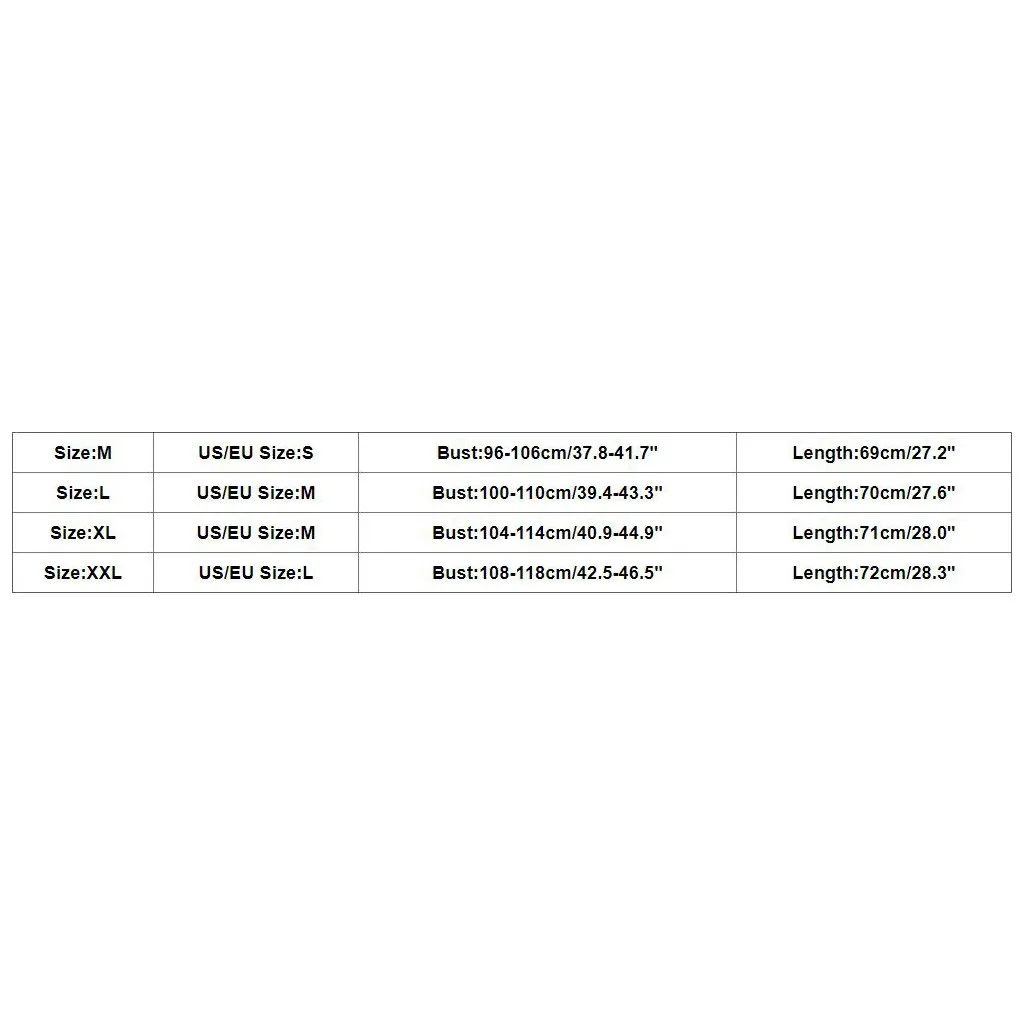 | Size:M | US/EU Size:S | Bust:96-106cm/37.8-41.7" | Length:69cm/27.2" |
|---|---|---|---|
| Size:L | US/EU Size:M | Bust:100-110cm/39.4-43.3" | Length:70cm/27.6" |
| Size:XL | US/EU Size:M | Bust:104-114cm/40.9-44.9" | Length:71cm/28.0" |
| Size:XXL | US/EU Size:L | Bust:108-118cm/42.5-46.5" | Length:72cm/28.3" |